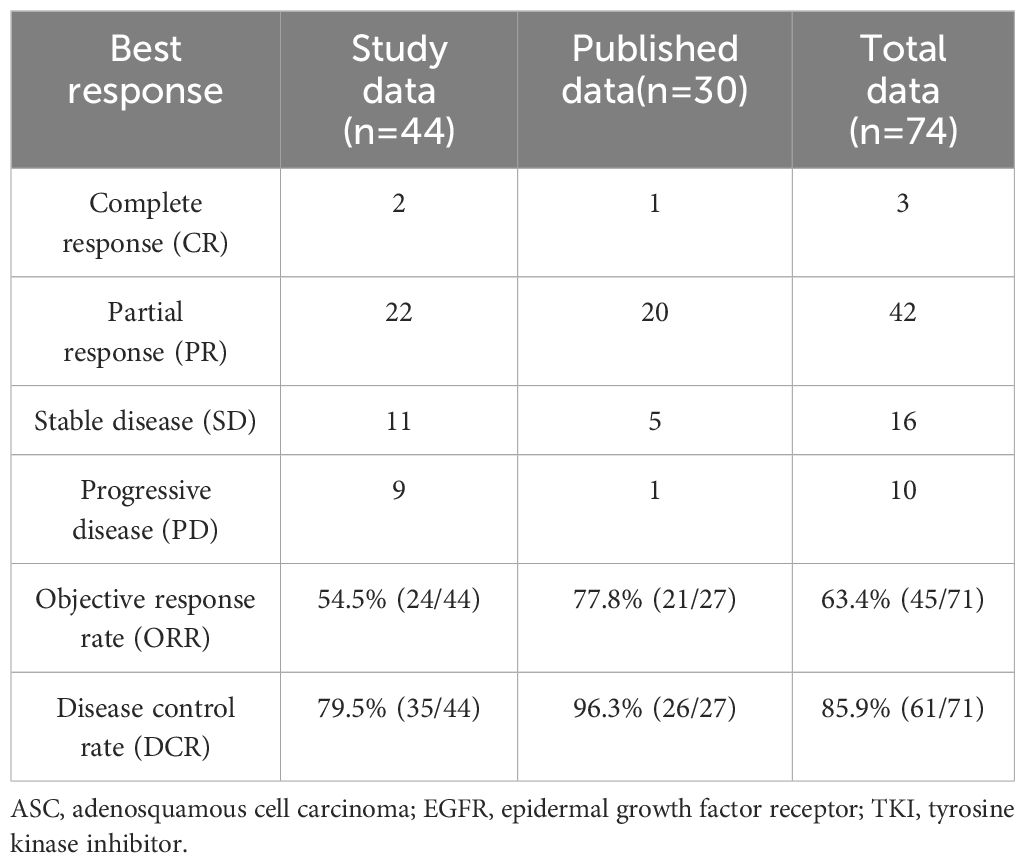 | Best response | Study data (n=44) | Published data(n=30) | Total data (n=74) |
|---|---|---|---|
| Complete response (CR) | 2 | 1 | 3 |
| Partial response (PR) | 22 | 20 | 42 |
| Stable disease (SD) | 11 | 5 | 16 |
| Progressive disease (PD) | 9 | 1 | 10 |
| Objective response rate (ORR) | 54.5% (24/44) | 77.8% (21/27) | 63.4% (45/71) |
| Disease control rate (DCR) | 79.5% (35/44) | 96.3% (26/27) | 85.9% (61/71) |

ASC, adenosquamous cell carcinoma; EGFR, epidermal growth factor receptor; TKI, tyrosine kinase inhibitor.